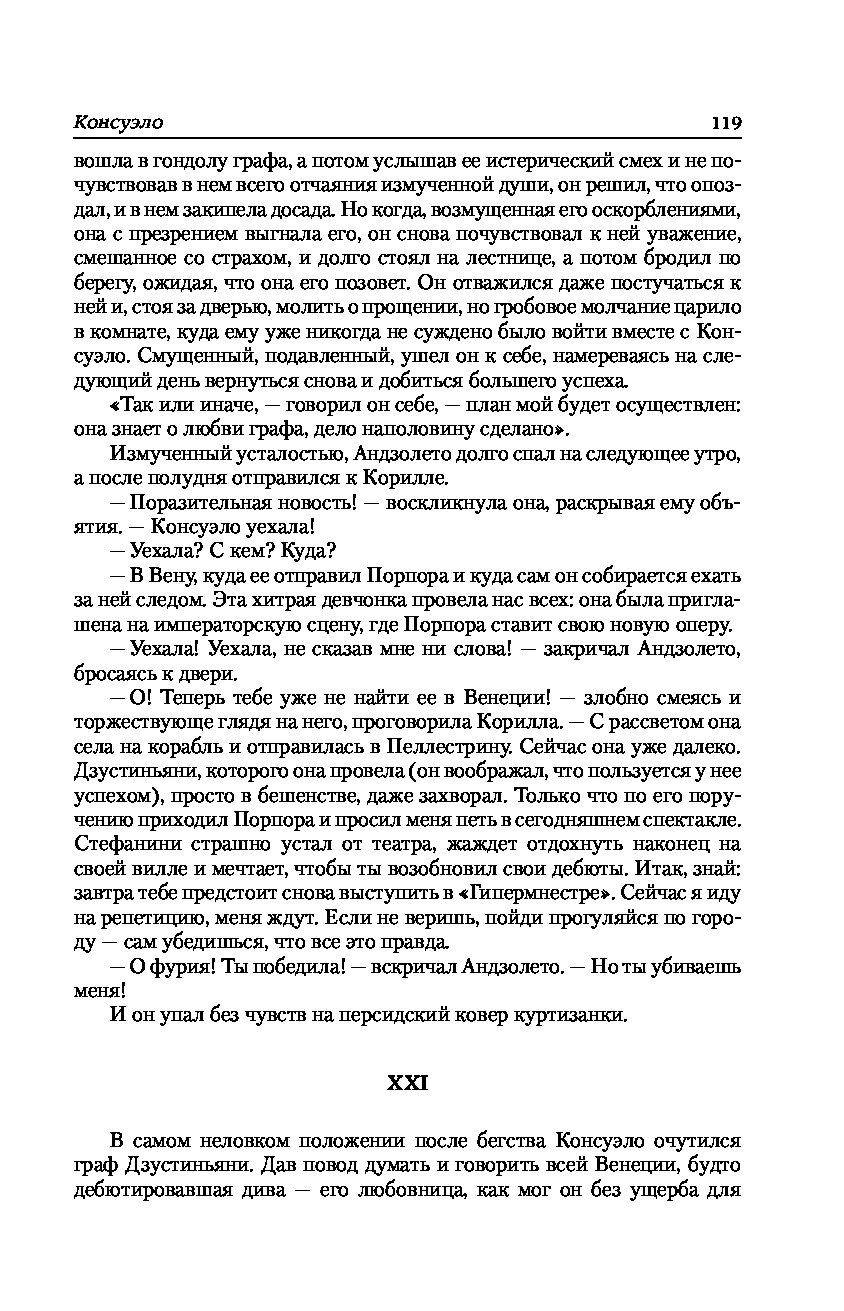 Консуэло 119

вошла в гондолу графа, а потом услышав ее истерический смех и не почувствовав в нем всего отчаяния измученной души, он решил, что опоздал, и в нем закипела досада. Но когда, возмущенная его оскорблениями, она с презрением выгнала его, он снова почувствовал к ней уважение, смешанное со страхом, и долго стоял на лестнице, а потом бродил по берегу, ожидая, что она его позовет. Он отважился даже постучаться к ней и, стоя за дверью, молить о прощении, но гробовое молчание царило в комнате, куда ему уже никогда не суждено было войти вместе с Консуэло. Смущенный, подавленный, ушел он к себе, намереваясь на следующий день вернуться снова и добиться большего успеха.

«Так или иначе, — говорил он себе, — план мой будет осуществлен: она знает о любви графа, дело наполовину сделано».

Измученный усталостью, Андзолето долго спал на следующее утро, а после полудня отправился к Корилле.

— Поразительная новость! — воскликнула она, раскрывая ему объятия. — Консуэло уехала!

— Уехала? С кем? Куда?

— В Вену, куда ее отправил Порпора и куда сам он собирается ехать за ней следом. Эта хитрая девчонка провела нас всех: она была приглашена на императорскую сцену, где Порпора ставит свою новую оперу.

— Уехала! Уехала, не сказав мне ни слова! — закричал Андзолето, бросаясь к двери.

— О! Теперь тебе уже не найти ее в Венеции! — злобно смеясь и торжествующе глядя на него, проговорила Корилла. — С рассветом она села на корабль и отправилась в Пеллестрину. Сейчас она уже далеко. Дзустиньяни, которого она провела (он воображал, что пользуется у нее успехом), просто в бешенстве, даже захворал. Только что по его поручению приходил Порпора и просил меня петь в сегодняшнем спектакле. Стефанини страшно устал от театра, жаждет отдохнуть наконец на своей вилле и мечтает, чтобы ты возобновил свои дебюты. Итак, знай: завтра тебе предстоит снова выступить в «Гипермнестре». Сейчас я иду на репетицию, меня ждут. Если не веришь, пойди прогуляйся по городу — сам убедишься, что все это правда.

— О фурия! Ты победила! — вскричал Андзолето. — Но ты убиваешь меня!

И он упал без чувств на персидский ковер куртизанки.

XXI

В самом неловком положении после бегства Консуэло очутился граф Дзустиньяни. Дав повод думать и говорить всей Венеции, будто дебютировавшая дива — его любовница, как мог он без ущерба для